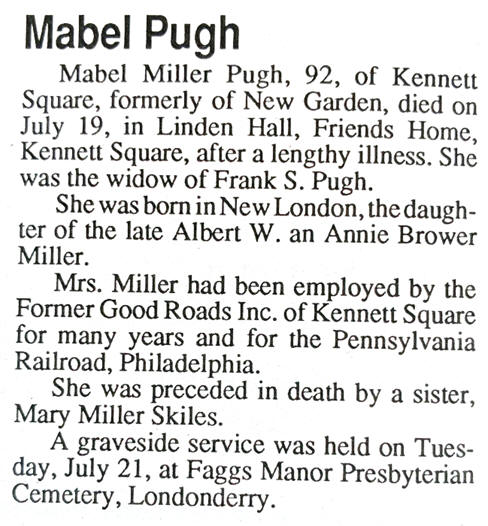 Mabel Pugh

Mabel Miller Pugh, 92, of Kennett Square, formerly of New Garden, died on July 19, in Linden Hall, Friends Home, Kennett Square, after a lengthy illness. She was the widow of Frank S. Pugh.

She was born in New London, the daughter of the late Albert W. an Annie Brower Miller.

Mrs. Miller had been employed by the Former Good Roads Inc. of Kennett Square for many years and for the Pennsylvania Railroad, Philadelphia.

She was preceded in death by a sister, Mary Miller Skiles.

A graveside service was held on Tuesday, July 21, at Faggs Manor Presbyterian Cemetery, Londonderry.